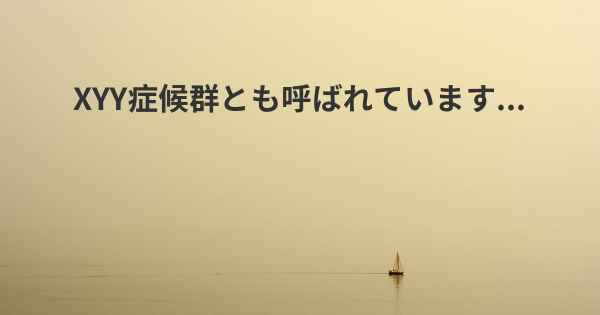 XYY症候群とも呼ばれています...